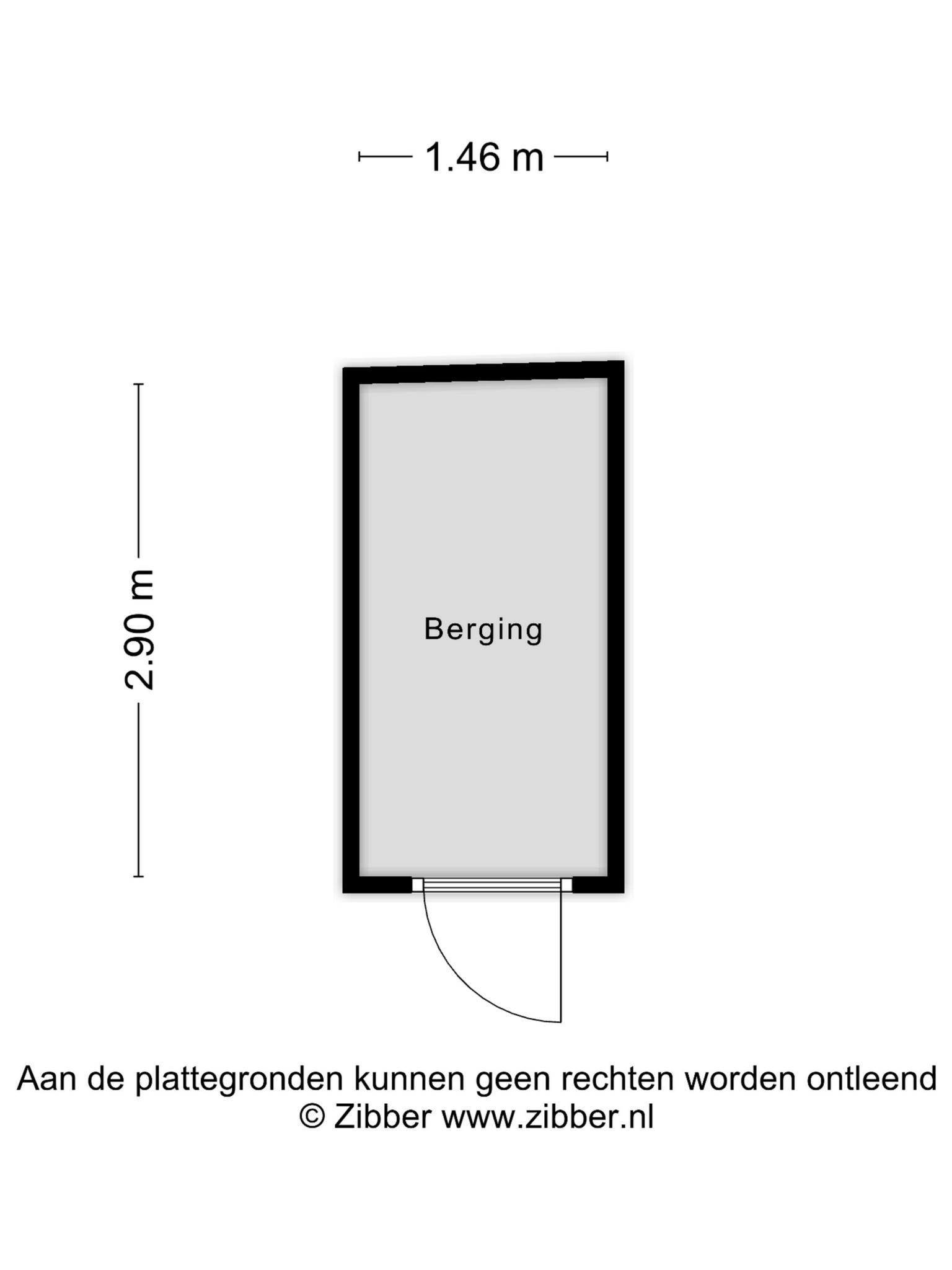 1.46 m

2.90 m

Berging

Aan de plattegronden kunnen geen rechten worden ontleend
© Zibber www.zibber.nl